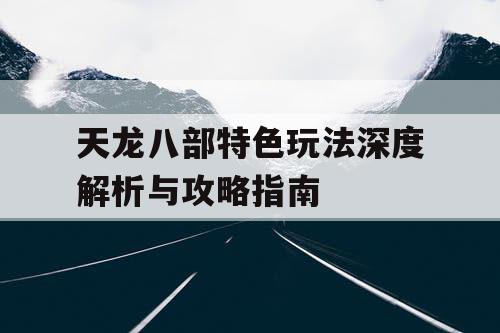 天龙八部特色玩法深度解析与攻略指南